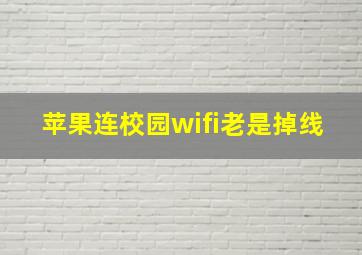 苹果连校园wifi老是掉线